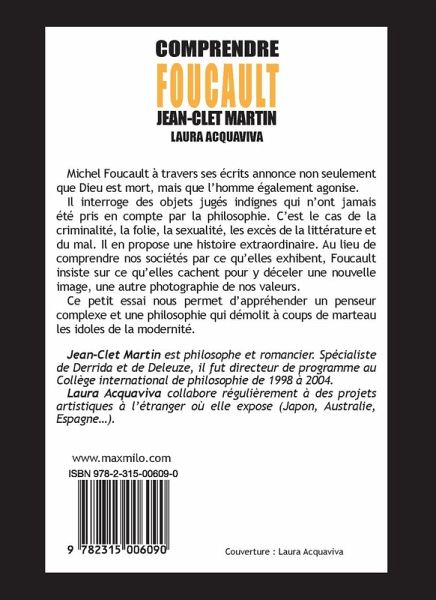 COMPRENDRE
FOUCAULT
JEAN-CLET MARTIN
LAURA ACQUAVIVA

Michel Foucault à travers ses écrits annonce non seulement que Dieu est mort, mais que l'homme également agonise.

Il interroge des objets jugés indignes qui n'ont jamais été pris en compte par la philosophie. C'est le cas de la criminalité, la folie, la sexualité, les excès de la littérature et du mal. Il en propose une histoire extraordinaire. Au lieu de comprendre nos sociétés par ce qu'elles exhibent, Foucault insiste sur ce qu'elles cachent pour y déceler une nouvelle image, une autre photographie de nos valeurs.

Ce petit essai nous permet d'appréhender un penseur complexe et une philosophie qui démolit à coups de marteau les idoles de la modernité.

Jean-Clet Martin est philosophe et romancier. Spécialiste de Derrida et de Deleuze, il fut directeur de programme au Collège international de philosophie de 1998 à 2004.

Laura Acquaviva collabore régulièrement à des projets artistiques à l'étranger où elle expose (Japon, Australie, Espagne...).

www.maxmilo.com
ISBN 978-2-315-00609-0

9 782315 006090

Couverture : Laura Acquaviva